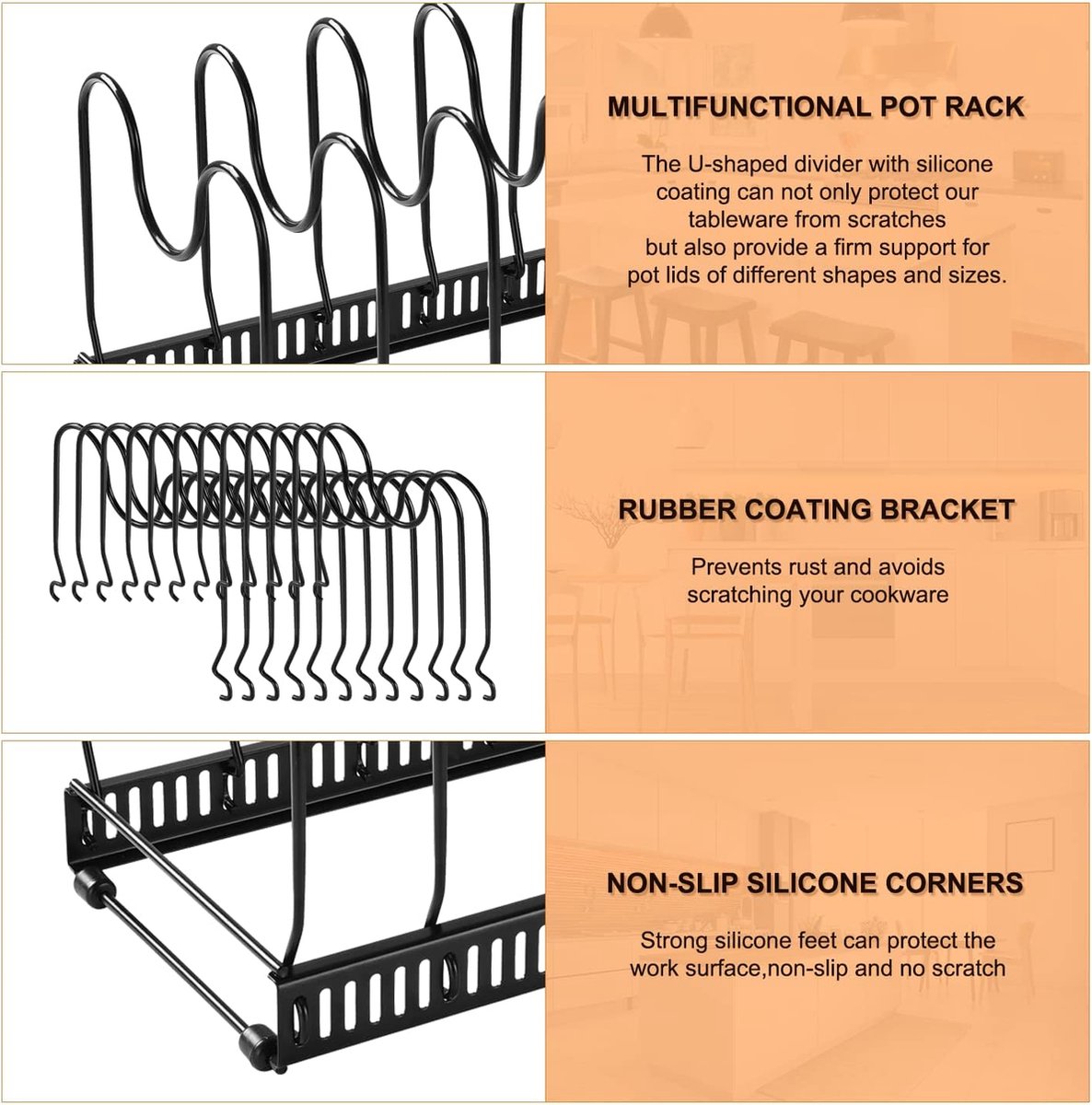 MULTIFUNCTIONAL POT RACK

The U-shaped divider with silicone coating can not only protect our tableware from scratches but also provide a firm support for pot lids of different shapes and sizes.

RUBBER COATING BRACKET

Prevents rust and avoids scratching your cookware

NON-SLIP SILICONE CORNERS

Strong silicone feet can protect the work surface,non-slip and no scratch